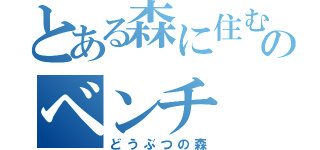 とある森に住むの

ベンチ

どうぶつの森